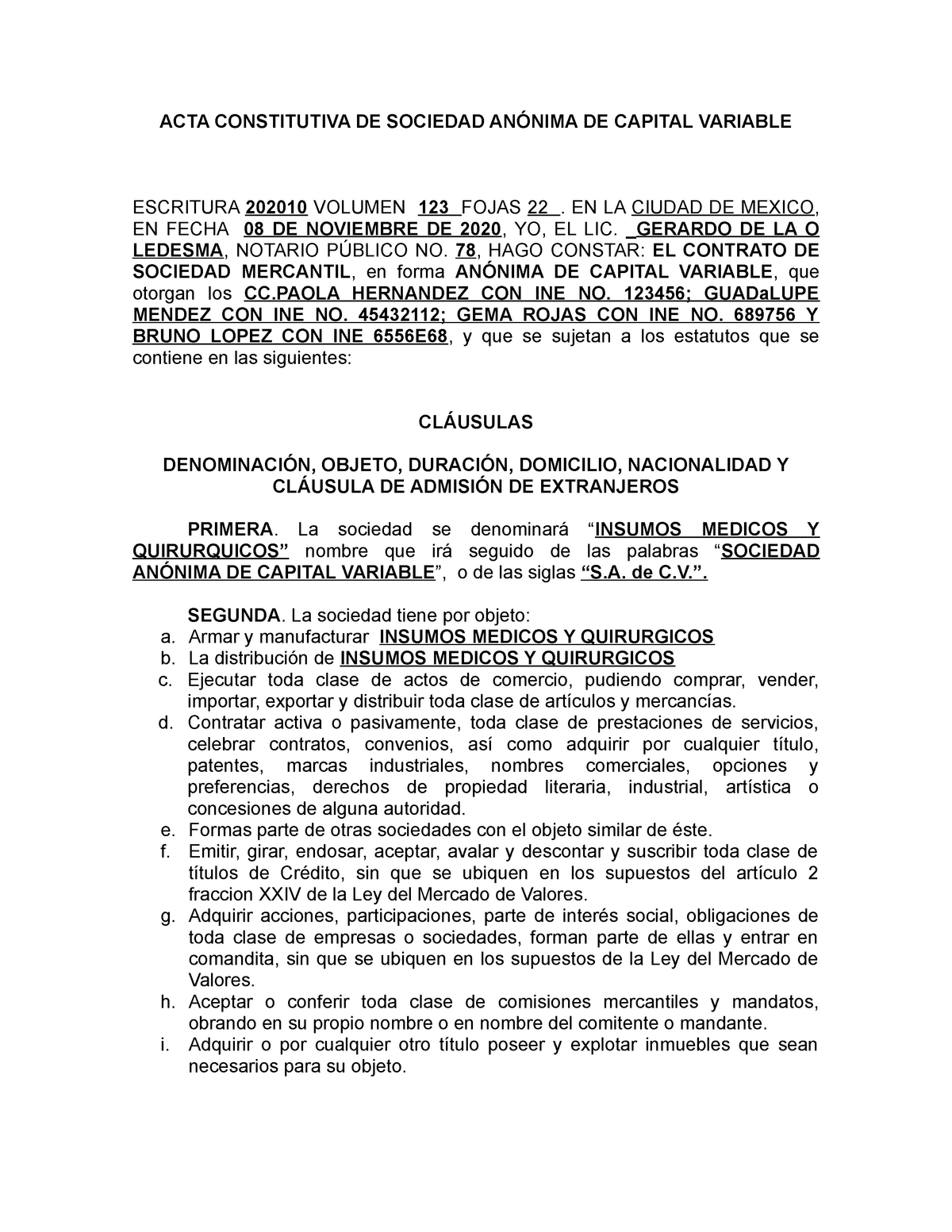 ACTA CONSTITUTIVA DE SOCIEDAD ANÓNIMA DE CAPITAL VARIABLE

ESCRITURA 202010 VOLUMEN 123 FOJAS 22 . EN LA CIUDAD DE MEXICO, EN FECHA 08 DE NOVIEMBRE DE 2020, YO, EL LIC. _GERARDO DE LA O LEDESMA, NOTARIO PÚBLICO NO. 78, HAGO CONSTAR: EL CONTRATO DE SOCIEDAD MERCANTIL, en forma ANÓNIMA DE CAPITAL VARIABLE, que otorgan los CC.PAOLA HERNANDEZ CON INE NO. 123456; GUADaLUPE MENDEZ CON INE NO. 45432112; GEMA ROJAS CON INE NO. 689756 Y BRUNO LOPEZ CON INE 6556E68, y que se sujetan a los estatutos que se contiene en las siguientes:

CLÁUSULAS

DENOMINACIÓN, OBJETO, DURACIÓN, DOMICILIO, NACIONALIDAD Y CLÁUSULA DE ADMISIÓN DE EXTRANJEROS

PRIMERA. La sociedad se denominará “INSUMOS MEDICOS Y QUIRURQUICOS” nombre que irá seguido de las palabras “SOCIEDAD ANÓNIMA DE CAPITAL VARIABLE”, o de las siglas “S.A. de C.V.”.

SEGUNDA. La sociedad tiene por objeto:
a. Armar y manufacturar INSUMOS MEDICOS Y QUIRURGICOS
b. La distribución de INSUMOS MEDICOS Y QUIRURGICOS
c. Ejecutar toda clase de actos de comercio, pudiendo comprar, vender, importar, exportar y distribuir toda clase de artículos y mercancías.
d. Contratar activa o pasivamente, toda clase de prestaciones de servicios, celebrar contratos, convenios, así como adquirir por cualquier título, patentes, marcas industriales, nombres comerciales, opciones y preferencias, derechos de propiedad literaria, industrial, artística o concesiones de alguna autoridad.
e. Formas parte de otras sociedades con el objeto similar de éste.
f. Emitir, girar, endosar, aceptar, avalar y descontar y suscribir toda clase de títulos de Crédito, sin que se ubiquen en los supuestos del artículo 2 fraccion XXIV de la Ley del Mercado de Valores.
g. Adquirir acciones, participaciones, parte de interés social, obligaciones de toda clase de empresas o sociedades, forman parte de ellas y entrar en comandita, sin que se ubiquen en los supuestos de la Ley del Mercado de Valores.
h. Aceptar o conferir toda clase de comisiones mercantiles y mandatos, obrando en su propio nombre o en nombre del comitente o mandante.
i. Adquirir o por cualquier otro título poseer y explotar inmuebles que sean necesarios para su objeto.